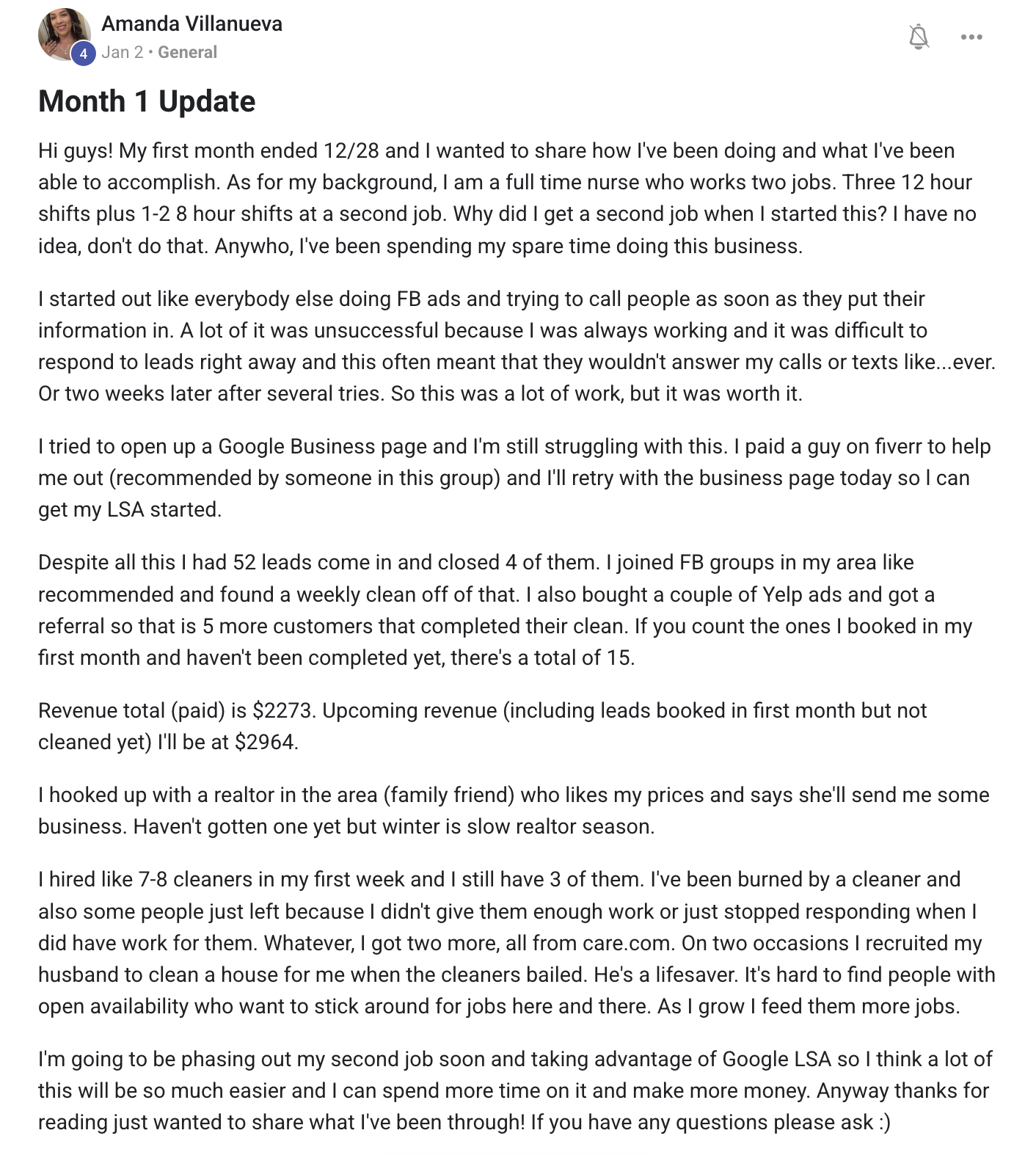 Amanda Villanueva
4
Jan 2 • General

Month 1 Update

Hi guys! My first month ended 12/28 and I wanted to share how I've been doing and what I've been able to accomplish. As for my background, I am a full time nurse who works two jobs. Three 12 hour shifts plus 1-2 8 hour shifts at a second job. Why did I get a second job when I started this? I have no idea, don't do that. Anywho, I've been spending my spare time doing this business.

I started out like everybody else doing FB ads and trying to call people as soon as they put their information in. A lot of it was unsuccessful because I was always working and it was difficult to respond to leads right away and this often meant that they wouldn't answer my calls or texts like...ever. Or two weeks later after several tries. So this was a lot of work, but it was worth it.

I tried to open up a Google Business page and I'm still struggling with this. I paid a guy on fiverr to help me out (recommended by someone in this group) and I'll retry with the business page today so I can get my LSA started.

Despite all this I had 52 leads come in and closed 4 of them. I joined FB groups in my area like recommended and found a weekly clean off of that. I also bought a couple of Yelp ads and got a referral so that is 5 more customers that completed their clean. If you count the ones I booked in my first month and haven't been completed yet, there's a total of 15.

Revenue total (paid) is $2273. Upcoming revenue (including leads booked in first month but not cleaned yet) I'll be at $2964.

I hooked up with a realtor in the area (family friend) who likes my prices and says she'll send me some business. Haven't gotten one yet but winter is slow realtor season.

I hired like 7-8 cleaners in my first week and I still have 3 of them. I've been burned by a cleaner and also some people just left because I didn't give them enough work or just stopped responding when I did have work for them. Whatever, I got two more, all from care.com. On two occasions I recruited my husband to clean a house for me when the cleaners bailed. He's a lifesaver. It's hard to find people with open availability who want to stick around for jobs here and there. As I grow I feed them more jobs.

I'm going to be phasing out my second job soon and taking advantage of Google LSA so I think a lot of this will be so much easier and I can spend more time on it and make more money. Anyway thanks for reading just wanted to share what I've been through! If you have any questions please ask :)